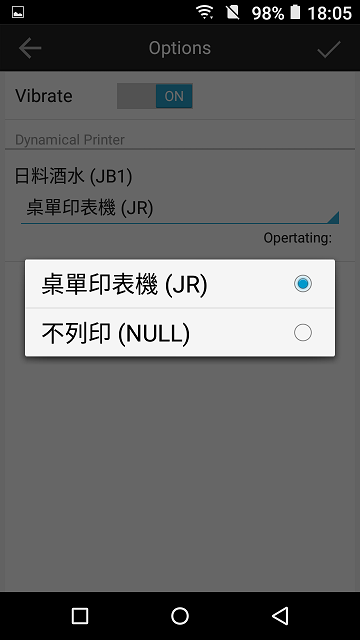 98% 18:05

Options

Vibrate ON

Dynamical Printer

日料酒水 (JB1)

桌單印表機 (JR)

Opertating:

桌單印表機 (JR)

不列印 (NULL)